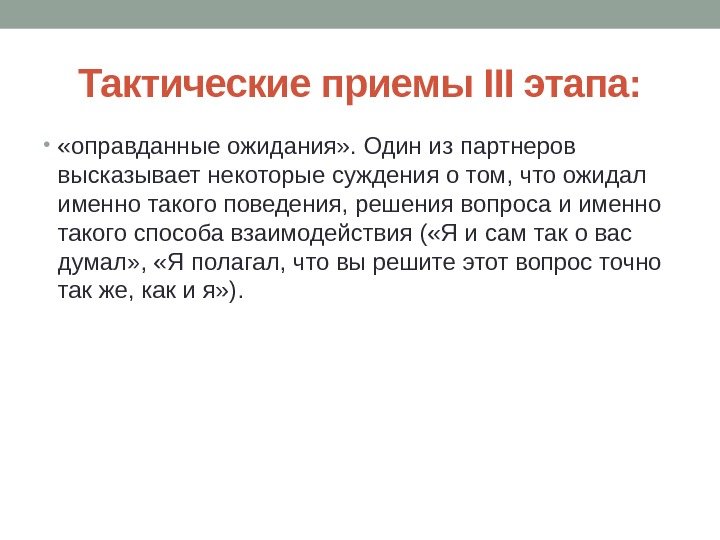 Тактические приемы III этапа:

• «оправданные ожидания». Один из партнеров высказывает некоторые суждения о том, что ожидал именно такого поведения, решения вопроса и именно такого способа взаимодействия («Я и сам так о вас думал», «Я полагал, что вы решите этот вопрос точно так же, как и я»).